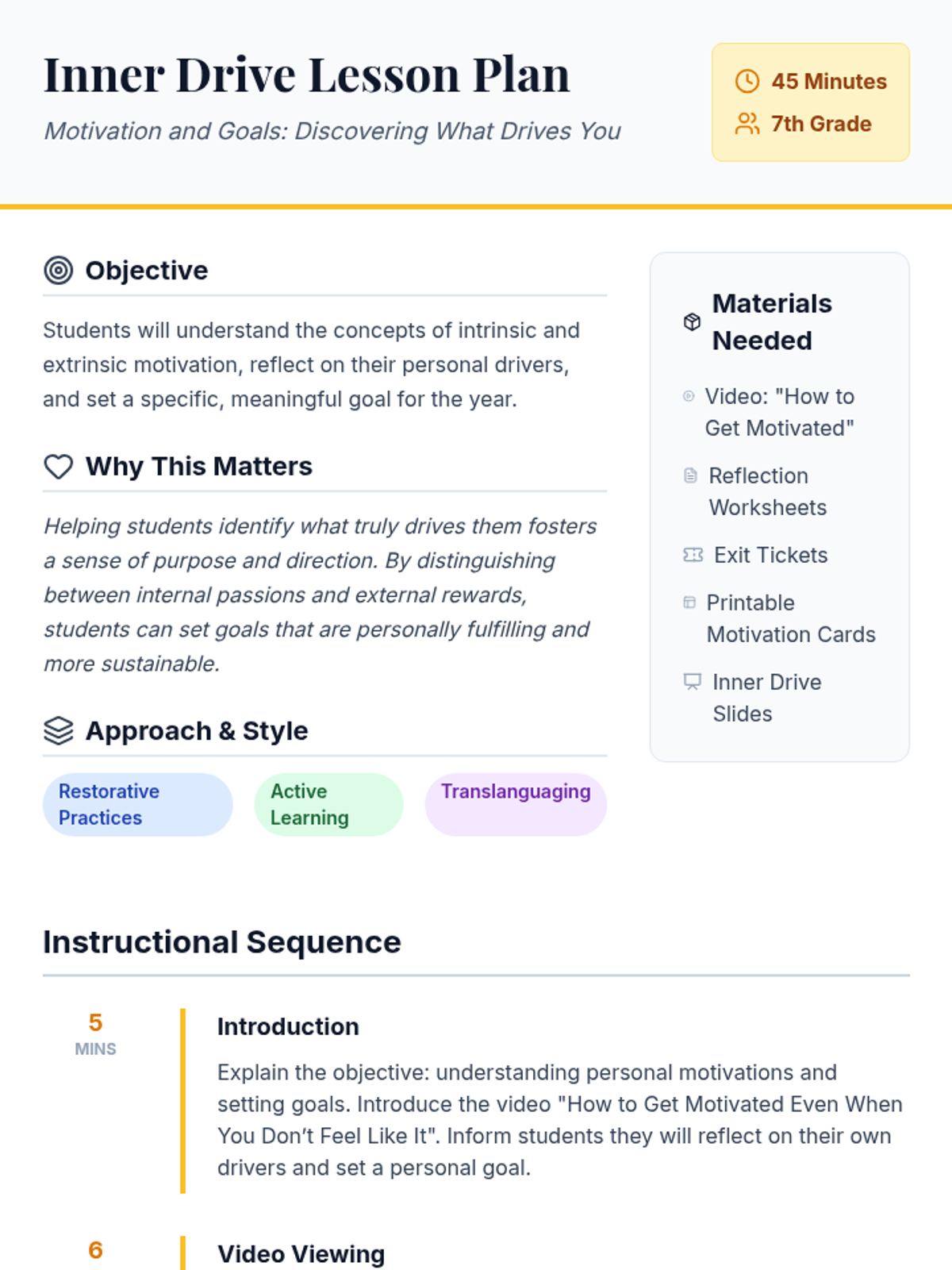 Inner Drive Lesson Plan

Motivation and Goals: Discovering What Drives You

45 Minutes
7th Grade

Objective

Students will understand the concepts of intrinsic and extrinsic motivation, reflect on their personal drivers, and set a specific, meaningful goal for the year.

Why This Matters

Helping students identify what truly drives them fosters a sense of purpose and direction. By distinguishing between internal passions and external rewards, students can set goals that are personally fulfilling and more sustainable.

Approach & Style

Restorative Practices

Active Learning

Translanguaging

Materials Needed

Video: "How to Get Motivated"

Reflection Worksheets

Exit Tickets

Printable Motivation Cards

Inner Drive Slides

Instructional Sequence

5
MINS

Introduction

Explain the objective: understanding personal motivations and setting goals. Introduce the video "How to Get Motivated Even When You Don't Feel Like It". Inform students they will reflect on their own drivers and set a personal goal.

6

Video Viewing